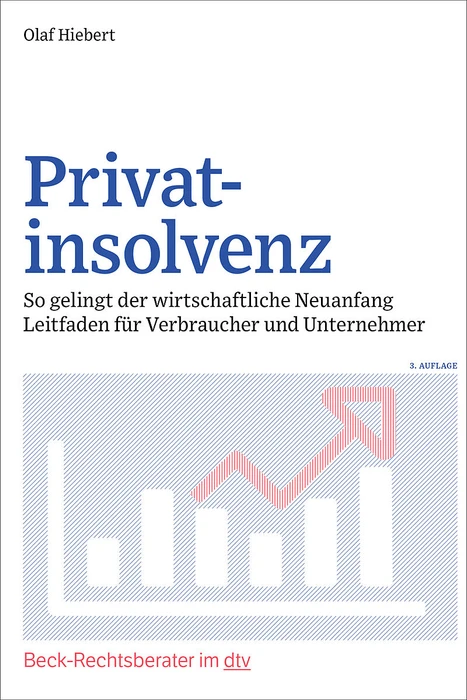 Olaf Hiebert

Privatinsolvenz

So gelingt der wirtschaftliche Neuanfang
Leitfaden für Verbraucher und Unternehmer

3. AUFLAGE

Beck-Rechtsberater im dtv